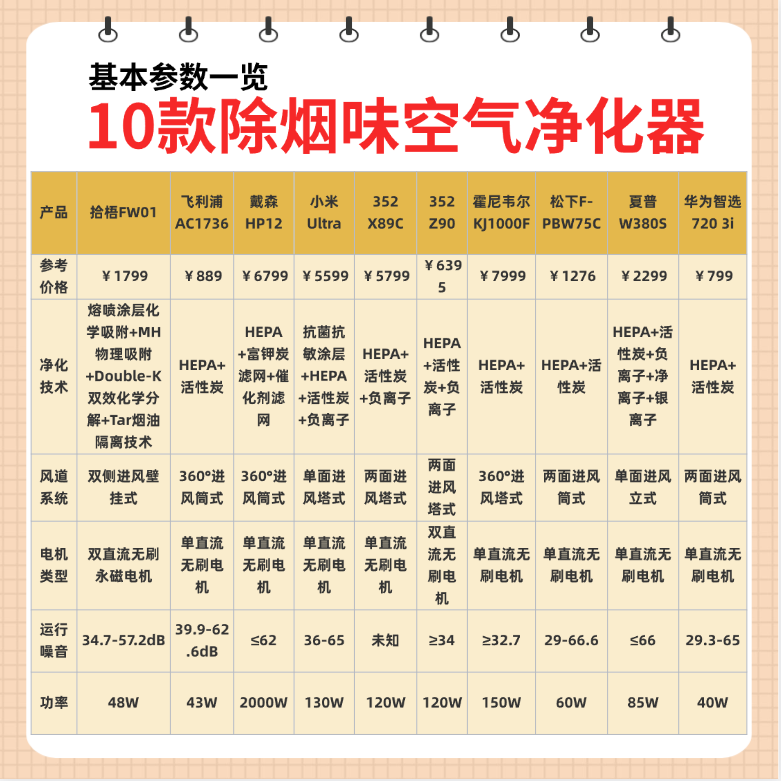 基本参数一览

10款除烟味空气净化器

| 产品 | 拾梧FW01 | 飞利浦AC1736 | 戴森HP12 | 小米Ultra | 352 X89C | 352 Z90 | 霍尼韦尔KJ1000F | 松下F-PBW75C | 夏普W380S | 华为智选720 3i |
|---|---|---|---|---|---|---|---|---|---|---|
| 参考价格 | ￥1799 | ￥889 | ￥6799 | ￥5599 | ￥5799 | ￥6395 | ￥7999 | ￥1276 | ￥2299 | ￥799 |
| 净化技术 | 熔喷涂层化学吸附+MH物理吸附+Double-K双效化学分解+Tar烟油隔离技术 | HEPA+活性炭 | HEPA+富钾炭滤网+催化剂滤网 | 抗菌抗敏涂层+HEPA+活性炭+负离子 | HEPA+活性炭+负离子 | HEPA+活性炭+负离子 | HEPA+活性炭 | HEPA+活性炭 | HEPA+活性炭+负离子+净离子+银离子 | HEPA+活性炭 |
| 风道系统 | 双侧进风壁挂式 | 360°进风筒式 | 360°进风筒式 | 单面进风塔式 | 两面进风塔式 | 两面进风塔式 | 360°进风塔式 | 两面进风筒式 | 单面进风立式 | 两面进风筒式 |
| 电机类型 | 双直流无刷永磁电机 | 单直流无刷电机 | 单直流无刷电机 | 单直流无刷电机 | 单直流无刷电机 | 双直流无刷电机 | 单直流无刷电机 | 单直流无刷电机 | 单直流无刷电机 | 单直流无刷电机 |
| 运行噪音 | 34.7-57.2dB | 39.9-62.6dB | ≤62 | 36-65 | 未知 | ≥34 | ≥32.7 | 29-66.6 | ≤66 | 29.3-65 |
| 功率 | 48W | 43W | 2000W | 130W | 120W | 120W | 150W | 60W | 85W | 40W |